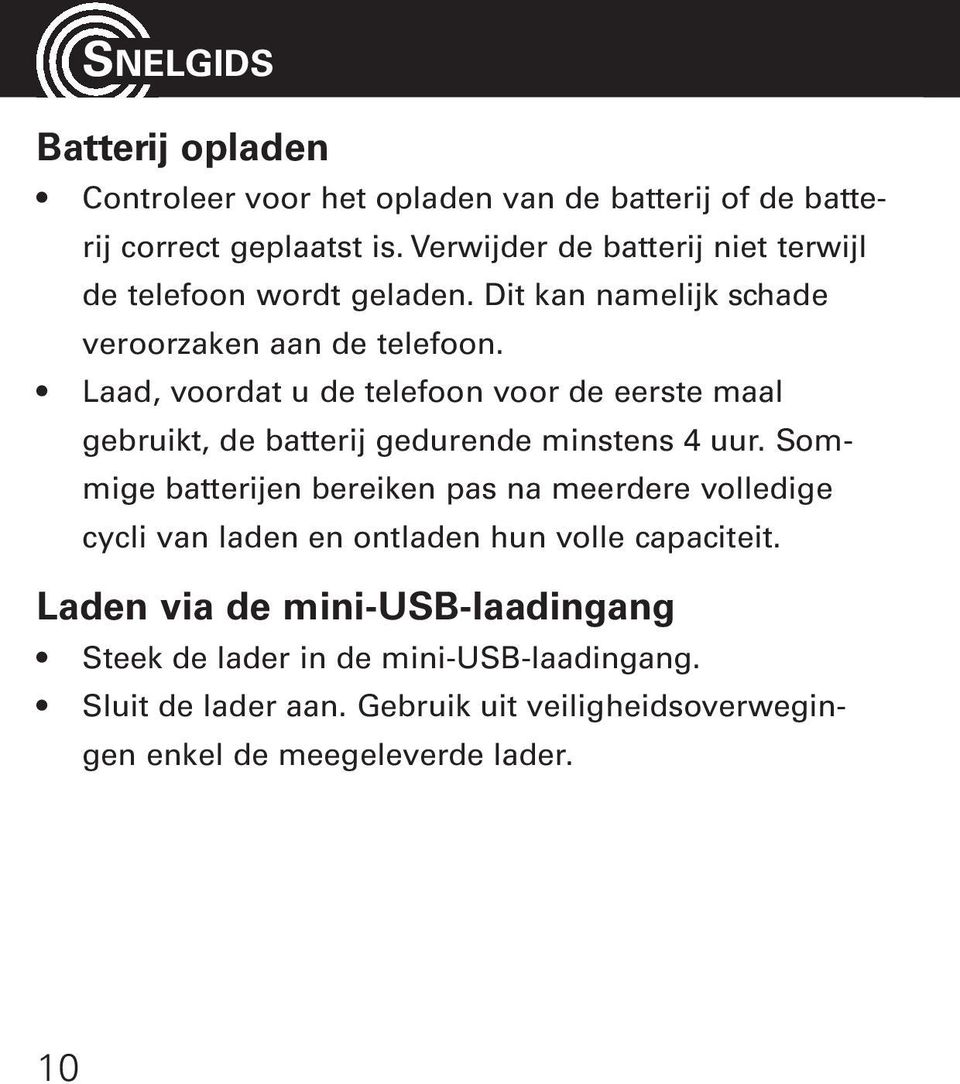 SNELGIDS

Batterij opladen

• Controleer voor het opladen van de batterij of de batterij correct geplaatst is. Verwijder de batterij niet terwijl de telefoon wordt geladen. Dit kan namelijk schade veroorzaken aan de telefoon.
• Laad, voordat u de telefoon voor de eerste maal gebruikt, de batterij gedurende minstens 4 uur. Sommige batterijen bereiken pas na meerdere volledige cycli van laden en ontladen hun volle capaciteit.

Laden via de mini-USB-laadingang

• Steek de lader in de mini-USB-laadingang.
• Sluit de lader aan. Gebruik uit veiligheidsoverwegingen enkel de meegeleverde lader.

10